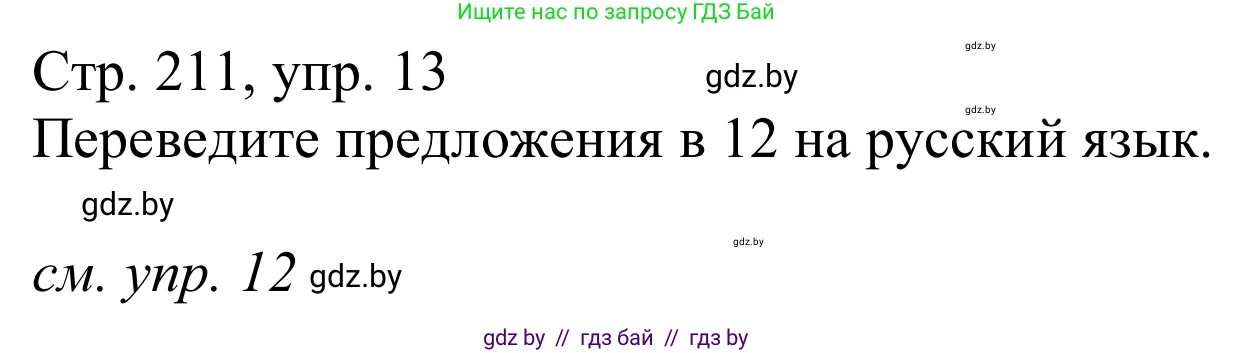 Ищите нас по запросу ГДЗ Бай

gdz.by

Стр. 211, упр. 13 gdz.by

gdz.by

Переведите предложения в 12 на русский язык.

gdz.by

gdz.by

см. упр. 12 gdz.by

gdz by // гдз бай // гдз by